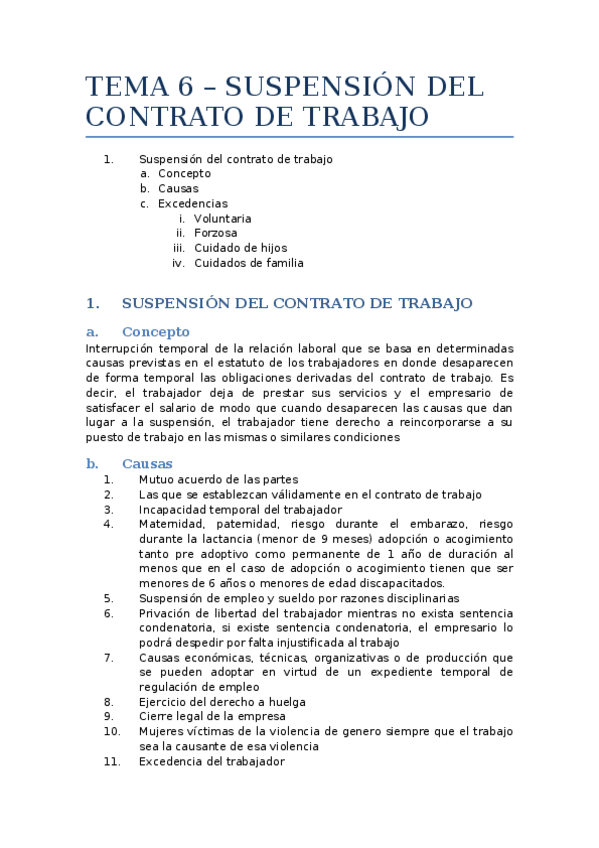 TEMA 6 – SUSPENSIÓN DEL CONTRATO DE TRABAJO

1. Suspensión del contrato de trabajo
a. Concepto
b. Causas
c. Excedencias
i. Voluntaria
ii. Forzosa
iii. Cuidado de hijos
iv. Cuidados de familia

1. SUSPENSIÓN DEL CONTRATO DE TRABAJO

a. Concepto
Interrupción temporal de la relación laboral que se basa en determinadas causas previstas en el estatuto de los trabajadores en donde desaparecen de forma temporal las obligaciones derivadas del contrato de trabajo. Es decir, el trabajador deja de prestar sus servicios y el empresario de satisfacer el salario de modo que cuando desaparecen las causas que dan lugar a la suspensión, el trabajador tiene derecho a reincorporarse a su puesto de trabajo en las mismas o similares condiciones

b. Causas
1. Mutuo acuerdo de las partes
2. Las que se establezcan válidamente en el contrato de trabajo
3. Incapacidad temporal del trabajador
4. Maternidad, paternidad, riesgo durante el embarazo, riesgo durante la lactancia (menor de 9 meses) adopción o acogimiento tanto pre adoptivo como permanente de 1 año de duración al menos que en el caso de adopción o acogimiento tienen que ser menores de 6 años o menores de edad discapacitados.
5. Suspensión de empleo y sueldo por razones disciplinarias
6. Privación de libertad del trabajador mientras no exista sentencia condenatoria, si existe sentencia condenatoria, el empresario lo podrá despedir por falta injustificada al trabajo
7. Causas económicas, técnicas, organizativas o de producción que se pueden adoptar en virtud de un expediente temporal de regulación de empleo
8. Ejercicio del derecho a huelga
9. Cierre legal de la empresa
10. Mujeres víctimas de la violencia de genero siempre que el trabajo sea la causante de esa violencia
11. Excedencia del trabajador